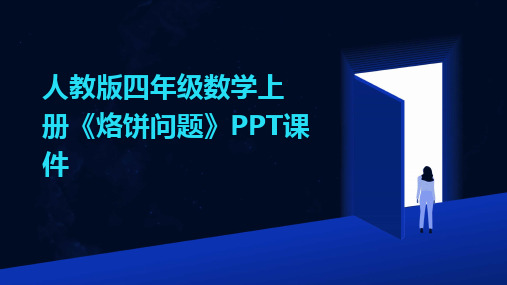 人教版四年级数学上册《烙饼问题》PPT课件